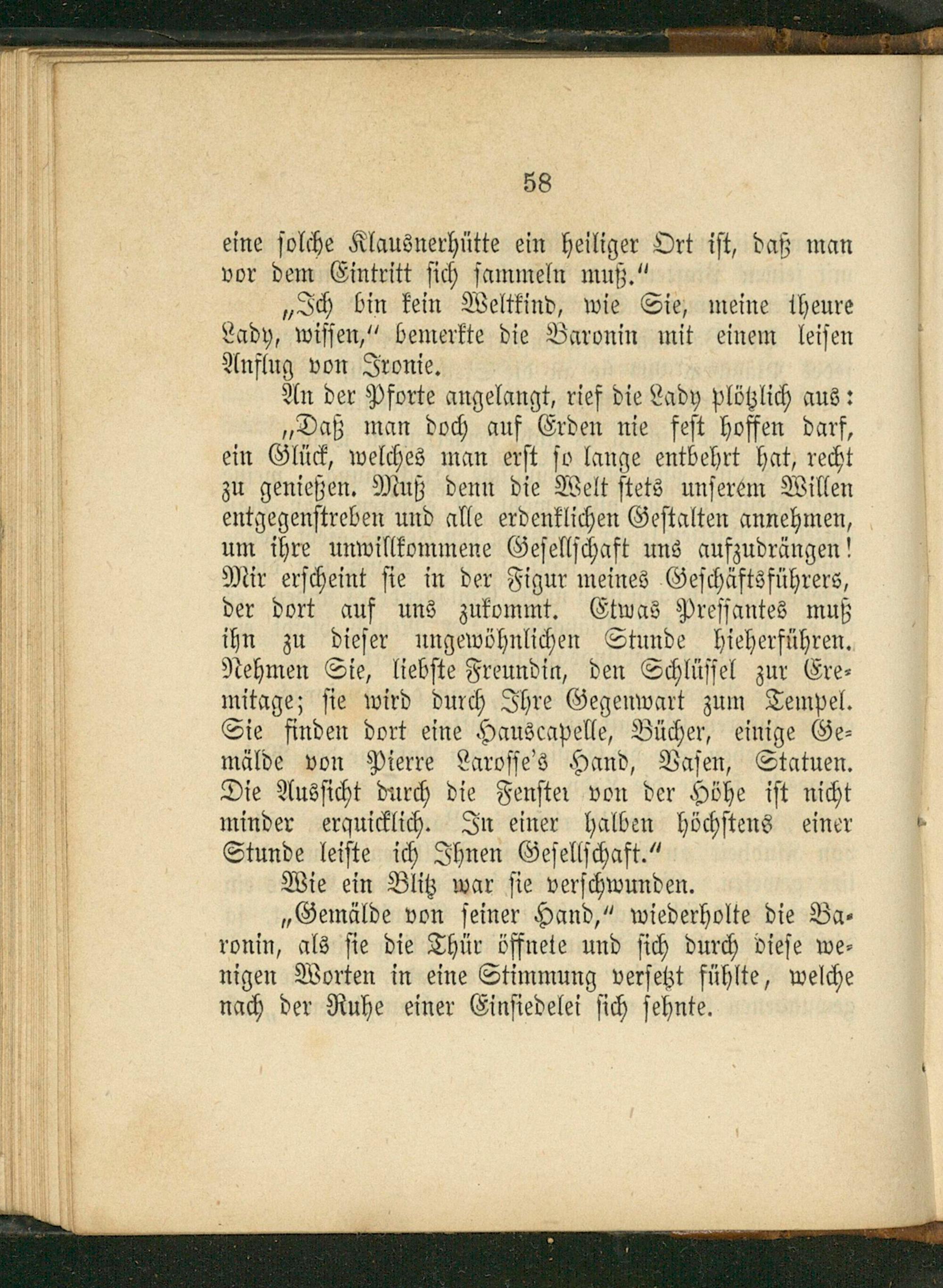 58

eine solche Klausnerhütte ein heiliger Ort ist, daß man vor dem Eintritt sich sammeln muß."

„Ich bin kein Weltkind, wie Sie, meine theure Lady, wissen," bemerkte die Baronin mit einem leisen Anflug von Ironie.

An der Pforte angelangt, rief die Lady plötzlich aus:

„Daß man doch auf Erden nie fest hoffen darf, ein Glück, welches man erst so lange entbehrt hat, recht zu genießen. Muß denn die Welt stets unserem Willen entgegenstreben und alle erdenklichen Gestalten annehmen, um ihre unwillkommene Gesellschaft uns aufzudrängen! Mir erscheint sie in der Figur meines Geschäftsführers, der dort auf uns zukommt. Etwas Pressantes muß ihn zu dieser ungewöhnlichen Stunde hieherführen. Nehmen Sie, liebste Freundin, den Schlüssel zur Eremitage; sie wird durch Ihre Gegenwart zum Tempel. Sie finden dort eine Hauscapelle, Bücher, einige Gemälde von Pierre Larosse's Hand, Vasen, Statuen. Die Aussicht durch die Fenster von der Höhe ist nicht minder erquicklich. In einer halben höchstens einer Stunde leiste ich Ihnen Gesellschaft."

Wie ein Blitz war sie verschwunden.

„Gemälde von seiner Hand," wiederholte die Baronin, als sie die Thür öffnete und sich durch diese wenigen Worten in eine Stimmung versetzt fühlte, welche nach der Ruhe einer Einsiedelei sich sehnte.